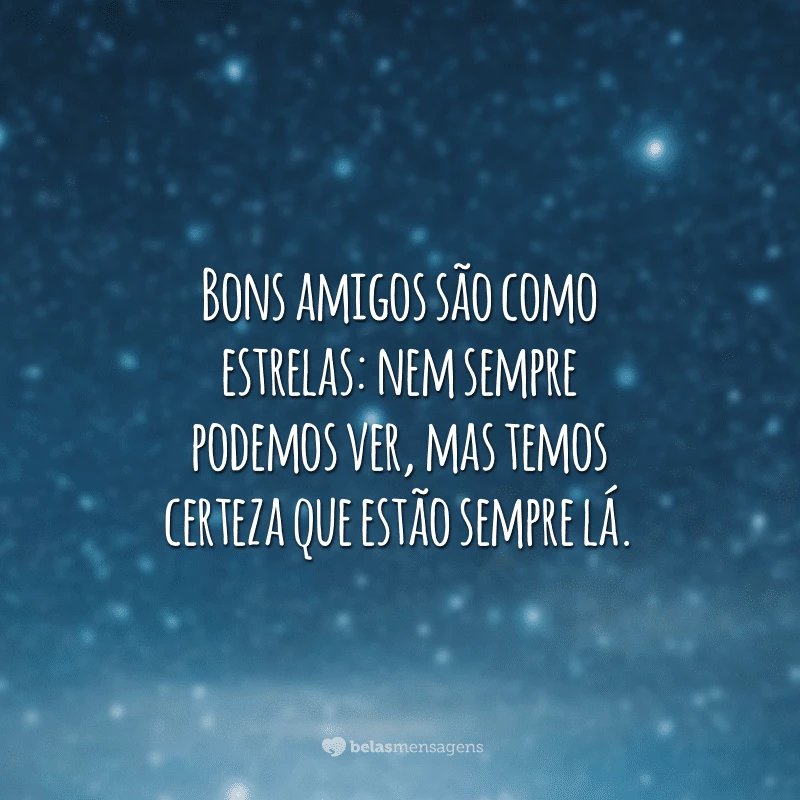 Bons amigos são como estrelas: nem sempre podemos ver, mas temos certeza que estão sempre lá.

belasmensagens